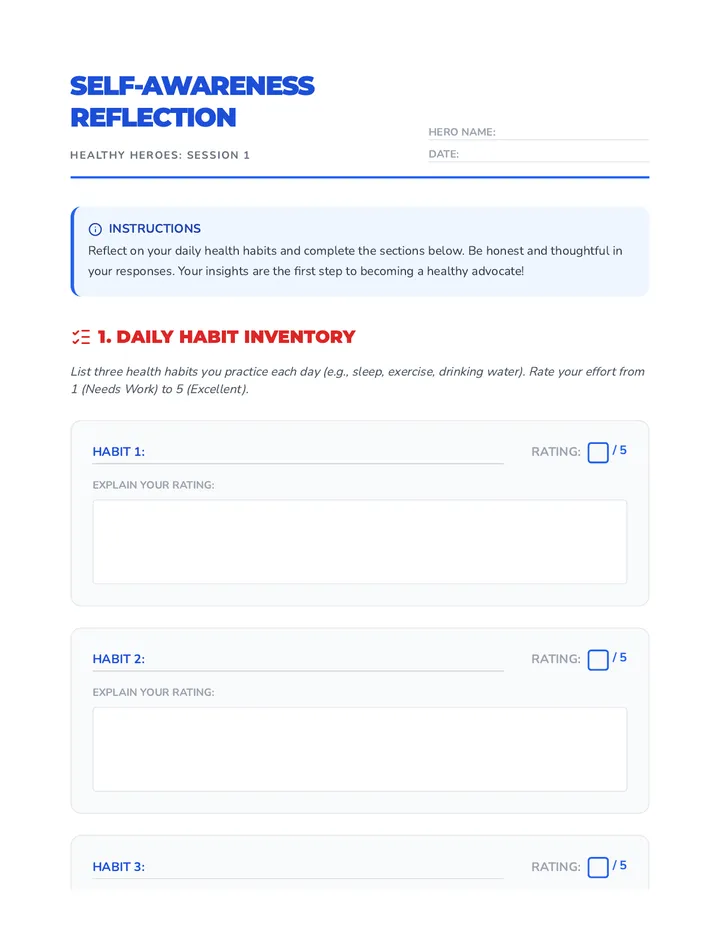 SELF-AWARENESS REFLECTION

HEALTHY HEROES: SESSION 1

HERO NAME:

DATE:

INSTRUCTIONS

Reflect on your daily health habits and complete the sections below. Be honest and thoughtful in your responses. Your insights are the first step to becoming a healthy advocate!

1. DAILY HABIT INVENTORY

List three health habits you practice each day (e.g., sleep, exercise, drinking water). Rate your effort from 1 (Needs Work) to 5 (Excellent).

HABIT 1:

RATING: / 5

EXPLAIN YOUR RATING:

HABIT 2:

RATING: / 5

EXPLAIN YOUR RATING:

HABIT 3:

RATING: / 5